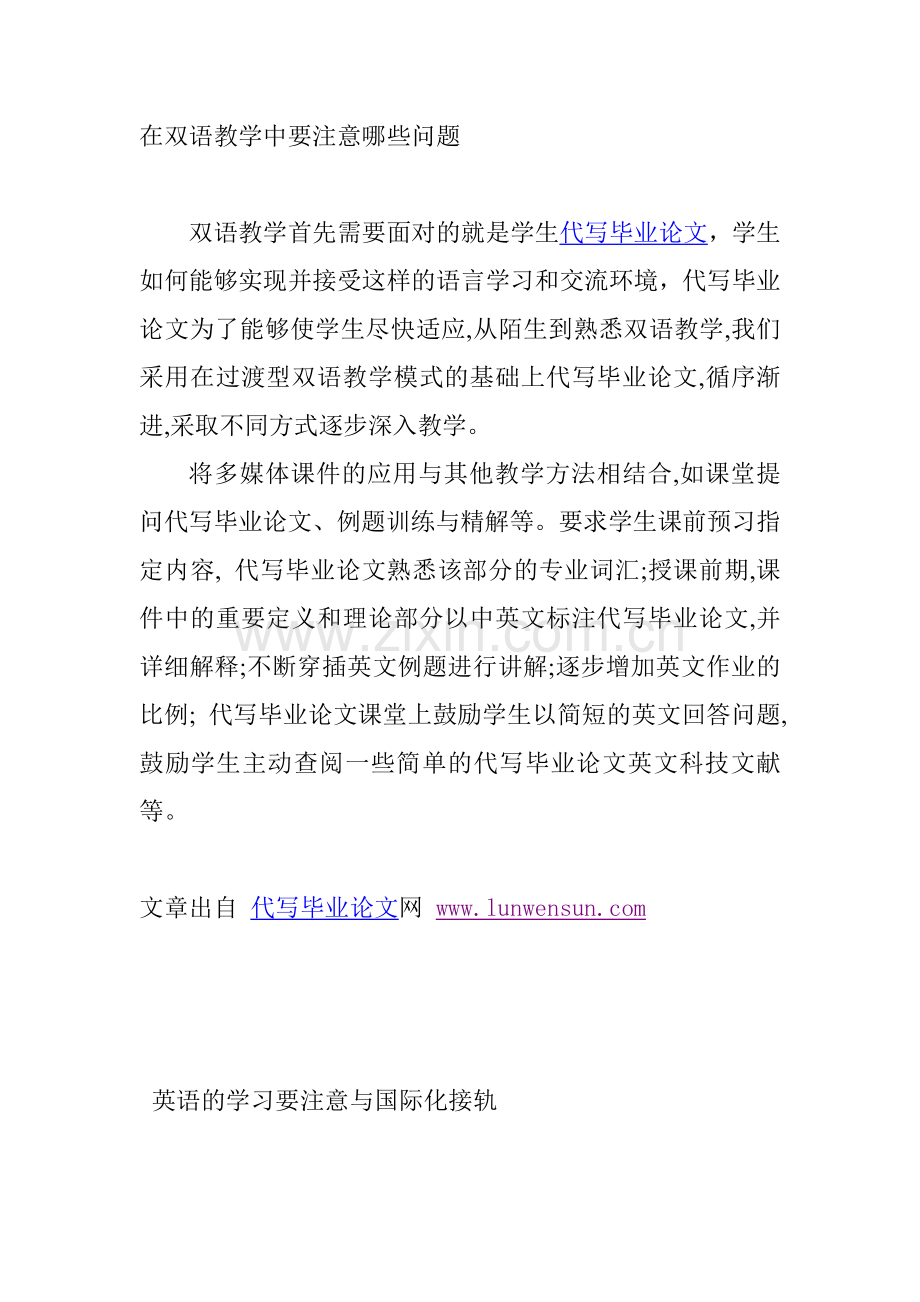 在双语教学中要注意哪些问题

双语教学首先需要面对的就是学生代写毕业论文，学生如何能够实现并接受这样的语言学习和交流环境，代写毕业论文为了能够使学生尽快适应,从陌生到熟悉双语教学,我们采用在过渡型双语教学模式的基础上代写毕业论文,循序渐进,采取不同方式逐步深入教学。

将多媒体课件的应用与其他教学方法相结合,如课堂提问代写毕业论文、例题训练与精解等。要求学生课前预习指定内容, 代写毕业论文熟悉该部分的专业词汇;授课前期,课件中的重要定义和理论部分以中英文标注代写毕业论文,并详细解释;不断穿插英文例题进行讲解;逐步增加英文作业的比例; 代写毕业论文课堂上鼓励学生以简短的英文回答问题,鼓励学生主动查阅一些简单的代写毕业论文英文科技文献等。

www.zixin.com.cn

文章出自 代写毕业论文网 www.lunwensun.com

英语的学习要注意与国际化接轨